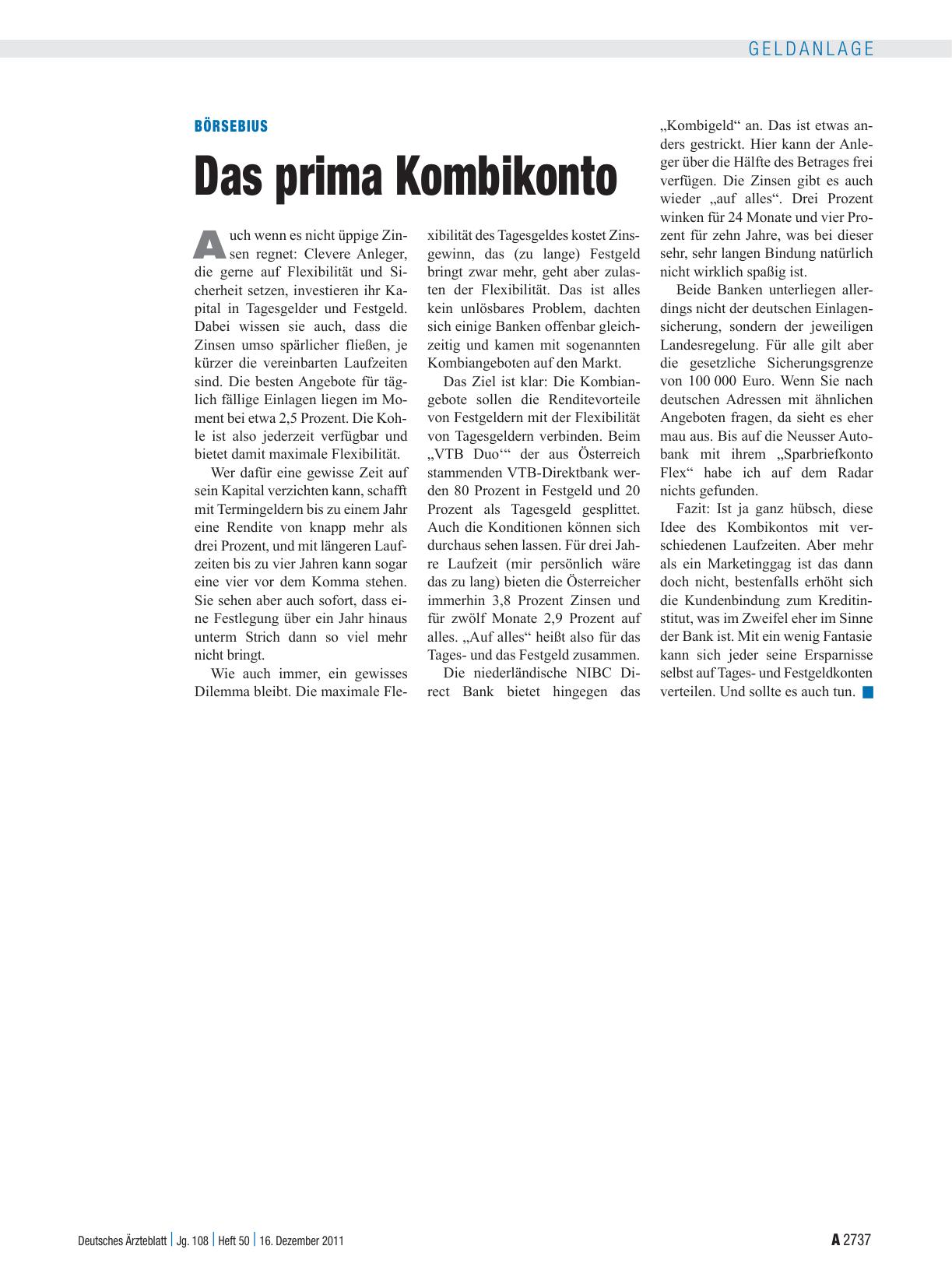 GELDANLAGE

BÖRSEBIUS

Das prima Kombikonto

Auch wenn es nicht üppige Zinsen regnet: Clevere Anleger, die gerne auf Flexibilität und Sicherheit setzen, investieren ihr Kapital in Tagesgelder und Festgeld. Dabei wissen sie auch, dass die Zinsen umso spärlicher fließen, je kürzer die vereinbarten Laufzeiten sind. Die besten Angebote für täglich fällige Einlagen liegen im Moment bei etwa 2,5 Prozent. Die Kohle ist also jederzeit verfügbar und bietet damit maximale Flexibilität.

Wer dafür eine gewisse Zeit auf sein Kapital verzichten kann, schafft mit Termingeldern bis zu einem Jahr eine Rendite von knapp mehr als drei Prozent, und mit längeren Laufzeiten bis zu vier Jahren kann sogar eine vier vor dem Komma stehen. Sie sehen aber auch sofort, dass eine Festlegung über ein Jahr hinaus unterm Strich dann so viel mehr nicht bringt.

Wie auch immer, ein gewisses Dilemma bleibt. Die maximale Flexibilität des Tagesgeldes kostet Zinsgewinn, das (zu lange) Festgeld bringt zwar mehr, geht aber zulasten der Flexibilität. Das ist alles kein unlösbares Problem, dachten sich einige Banken offenbar gleichzeitig und kamen mit sogenannten Kombiangeboten auf den Markt.

Das Ziel ist klar: Die Kombiangebote sollen die Renditevorteile von Festgeldern mit der Flexibilität von Tagesgeldern verbinden. Beim „VTB Duo‘“ der aus Österreich stammenden VTB-Direktbank werden 80 Prozent in Festgeld und 20 Prozent als Tagesgeld gesplittet. Auch die Konditionen können sich durchaus sehen lassen. Für drei Jahre Laufzeit (mir persönlich wäre das zu lang) bieten die Österreicher immerhin 3,8 Prozent Zinsen und für zwölf Monate 2,9 Prozent auf alles. „Auf alles“ heißt also für das Tages- und das Festgeld zusammen.

Die niederländische NIBC Direct Bank bietet hingegen das „Kombigeld“ an. Das ist etwas anders gestrickt. Hier kann der Anleger über die Hälfte des Betrages frei verfügen. Die Zinsen gibt es auch wieder „auf alles“. Drei Prozent winken für 24 Monate und vier Prozent für zehn Jahre, was bei dieser sehr, sehr langen Bindung natürlich nicht wirklich spaßig ist.

Beide Banken unterliegen allerdings nicht der deutschen Einlagensicherung, sondern der jeweiligen Landesregelung. Für alle gilt aber die gesetzliche Sicherungsgrenze von 100 000 Euro. Wenn Sie nach deutschen Adressen mit ähnlichen Angeboten fragen, da sieht es eher mau aus. Bis auf die Neusser Autobank mit ihrem „Sparbriefkonto Flex“ habe ich auf dem Radar nichts gefunden.

Fazit: Ist ja ganz hübsch, diese Idee des Kombikontos mit verschiedenen Laufzeiten. Aber mehr als ein Marketinggag ist das dann doch nicht, bestenfalls erhöht sich die Kundenbindung zum Kreditinstitut, was im Zweifel eher im Sinne der Bank ist. Mit ein wenig Fantasie kann sich jeder seine Ersparnisse selbst auf Tages- und Festgeldkonten verteilen. Und sollte es auch tun.

Deutsches Ärzteblatt | Jg. 108 | Heft 50 | 16. Dezember 2011

A 2737